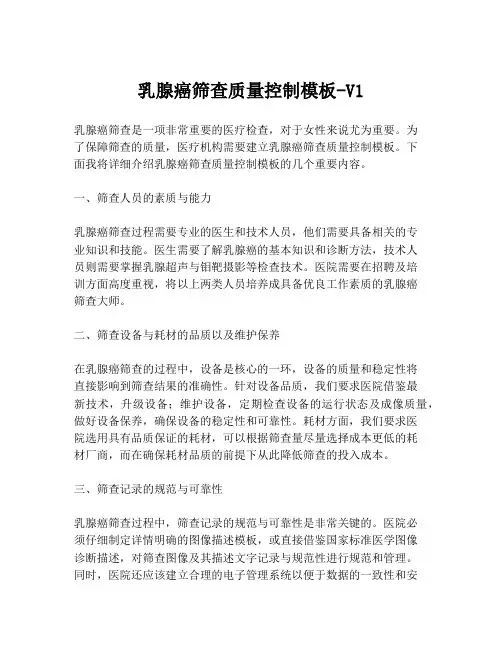 乳腺癌筛查质量控制模板-V1

乳腺癌筛查是一项非常重要的医疗检查，对于女性来说尤为重要。为了保障筛查的质量，医疗机构需要建立乳腺癌筛查质量控制模板。下面我将详细介绍乳腺癌筛查质量控制模板的几个重要内容。

一、筛查人员的素质与能力

乳腺癌筛查过程需要专业的医生和技术人员，他们需要具备相关的专业知识和技能。医生需要了解乳腺癌的基本知识和诊断方法，技术人员则需要掌握乳腺超声与钼靶摄影等检查技术。医院需要在招聘及培训方面高度重视，将以上两类人员培养成具备优良工作素质的乳腺癌筛查大师。

二、筛查设备与耗材的品质以及维护保养

在乳腺癌筛查的过程中，设备是核心的一环，设备的质量和稳定性将直接影响到筛查结果的准确性。针对设备品质，我们要求医院借鉴最新技术，升级设备；维护设备，定期检查设备的运行状态及成像质量，做好设备保养，确保设备的稳定性和可靠性。耗材方面，我们要求医院选用具有品质保证的耗材，可以根据筛查量尽量选择成本更低的耗材厂商，而在确保耗材品质的前提下从此降低筛查的投入成本。

三、筛查记录的规范与可靠性

乳腺癌筛查过程中，筛查记录的规范与可靠性是非常关键的。医院必须仔细制定详情明确的图像描述模板，或直接借鉴国家标准医学图像诊断描述，对筛查图像及其描述文字记录与规范性进行规范和管理。同时，医院还应该建立合理的电子管理系统以便于数据的一致性和安